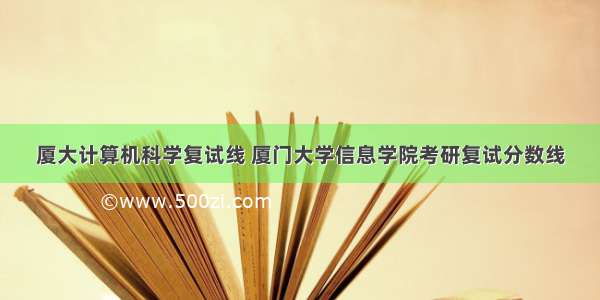 厦大计算机科学复试线 厦门大学信息学院考研复试分数线

©www.500zi.com